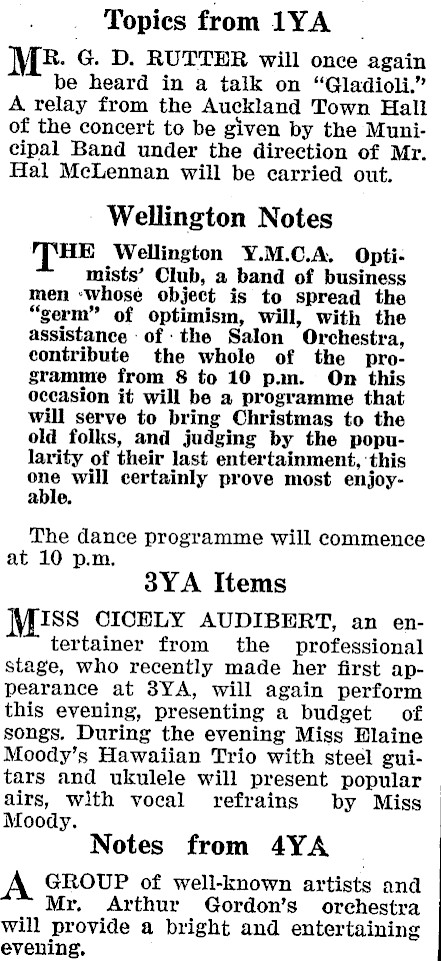 Topics from 1YA

MR. G. D. RUTTER will once again be heard in a talk on "Gladioli." A relay from the Auckland Town Hall of the concert to be given by the Municipal Band under the direction of Mr. Hal McLennan will be carried out.

Wellington Notes

THE Wellington Y.M.C.A. Optimists' Club, a band of business men whose object is to spread the "germ" of optimism, will, with the assistance of the Salon Orchestra, contribute the whole of the programme from 8 to 10 p.m. On this occasion it will be a programme that will serve to bring Christmas to the old folks, and judging by the popularity of their last entertainment, this one will certainly prove most enjoyable.

The dance programme will commence at 10 p.m.

3YA Items

MISS CICELY AUDIBERT, an entertainer from the professional stage, who recently made her first appearance at 3YA, will again perform this evening, presenting a budget of songs. During the evening Miss Elaine Moody's Hawaiian Trio with steel guitars and ukulele will present popular airs, with vocal refrains by Miss Moody.

Notes from 4YA

A GROUP of well-known artists and Mr. Arthur Gordon's orchestra will provide a bright and entertaining evening.